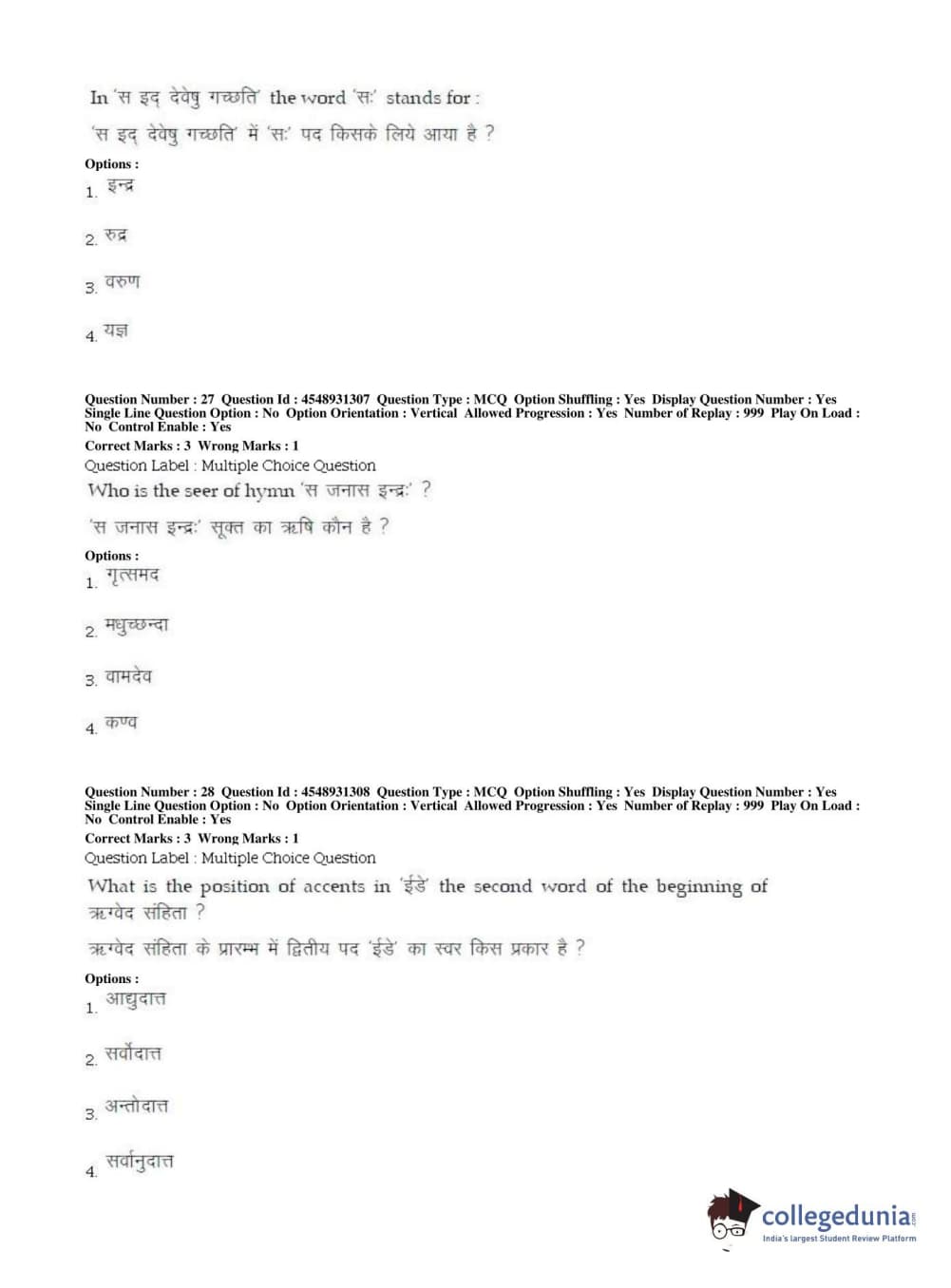 In 'स इद् देवेषु गच्छति' the word 'सः' stands for :

'स इद् देवेषु गच्छति' में 'सः' पद किसके लिये आया है ?

Options :

1. इन्द्र

2. रुद्र

3. वरुण

4. यज्ञ

Question Number : 27 Question Id : 4548931307 Question Type : MCQ Option Shuffling : Yes Display Question Number : Yes Single Line Question Option : No Option Orientation : Vertical Allowed Progression : Yes Number of Replay : 999 Play On Load : No Control Enable : Yes

Correct Marks : 3 Wrong Marks : 1

Question Label : Multiple Choice Question

Who is the seer of hymn 'स जनास इन्द्रः' ?

'स जनास इन्द्रः' सूक्त का ऋषि कौन है ?

Options :

1. गृत्समद

2. मधुच्छन्दा

3. वामदेव

4. कण्व

Question Number : 28 Question Id : 4548931308 Question Type : MCQ Option Shuffling : Yes Display Question Number : Yes Single Line Question Option : No Option Orientation : Vertical Allowed Progression : Yes Number of Replay : 999 Play On Load : No Control Enable : Yes

Correct Marks : 3 Wrong Marks : 1

Question Label : Multiple Choice Question

What is the position of accents in 'ईडे' the second word of the beginning of ऋग्वेद संहिता ?

ऋग्वेद संहिता के प्रारम्भ में द्वितीय पद 'ईडे' का स्वर किस प्रकार है ?

Options :

1. आद्युदात्त

2. सर्वोदात्त

3. अन्तोदात्त

4. सर्वानुदात्त

collegedunia.com
India's largest Student Review Platform